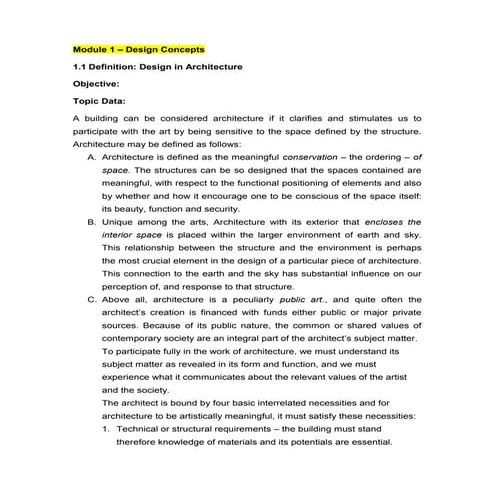 Module 1 – Design Concepts

1.1 Definition: Design in Architecture

Objective:

Topic Data:

A building can be considered architecture if it clarifies and stimulates us to participate with the art by being sensitive to the space defined by the structure. Architecture may be defined as follows:

A. Architecture is defined as the meaningful conservation – the ordering – of space. The structures can be so designed that the spaces contained are meaningful, with respect to the functional positioning of elements and also by whether and how it encourage one to be conscious of the space itself: its beauty, function and security.

B. Unique among the arts, Architecture with its exterior that encloses the interior space is placed within the larger environment of earth and sky. This relationship between the structure and the environment is perhaps the most crucial element in the design of a particular piece of architecture. This connection to the earth and the sky has substantial influence on our perception of, and response to that structure.

C. Above all, architecture is a peculiarly public art., and quite often the architect's creation is financed with funds either public or major private sources. Because of its public nature, the common or shared values of contemporary society are an integral part of the architect's subject matter. To participate fully in the work of architecture, we must understand its subject matter as revealed in its form and function, and we must experience what it communicates about the relevant values of the artist and the society.

The architect is bound by four basic interrelated necessities and for architecture to be artistically meaningful, it must satisfy these necessities:

1. Technical or structural requirements – the building must stand therefore knowledge of materials and its potentials are essential.